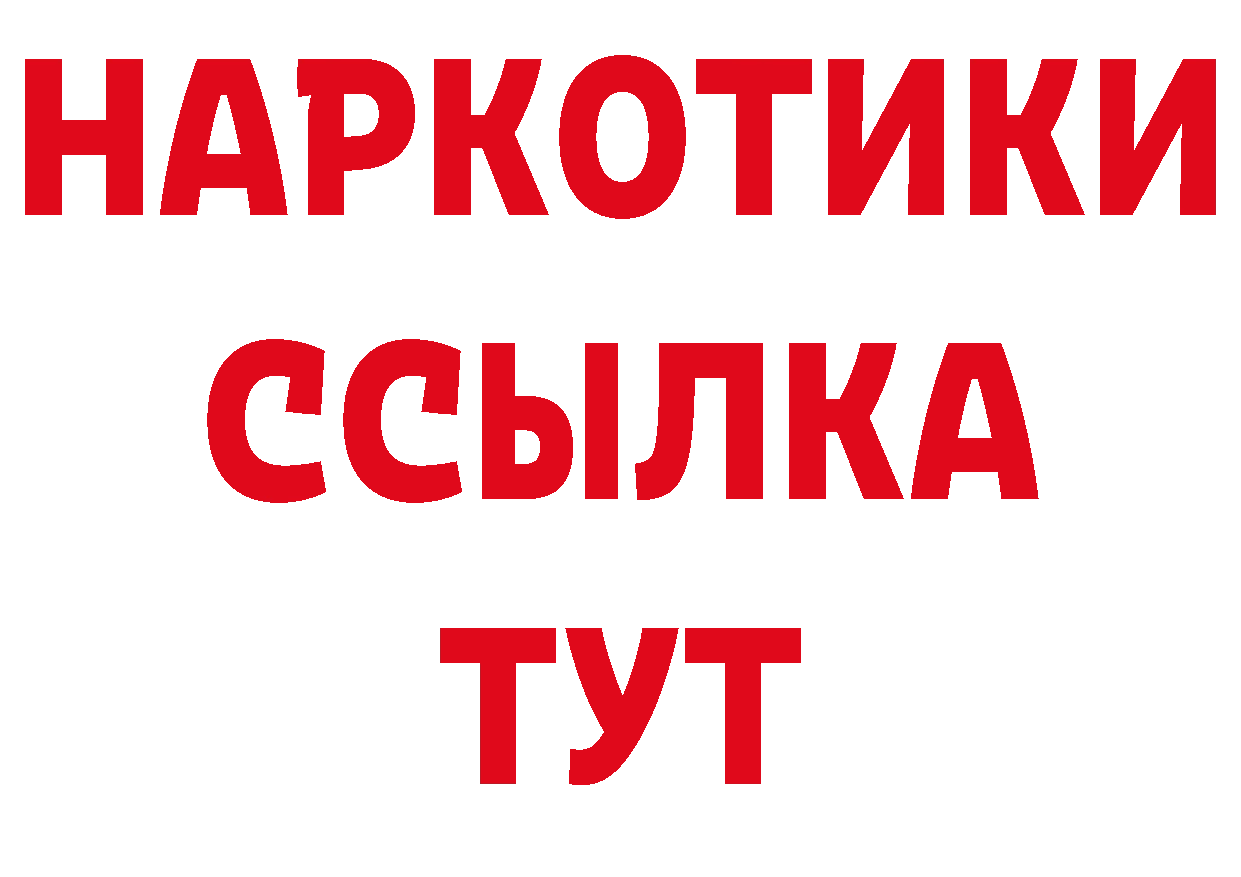 НАРКОТИКИ ССЫЛКА ТУТ